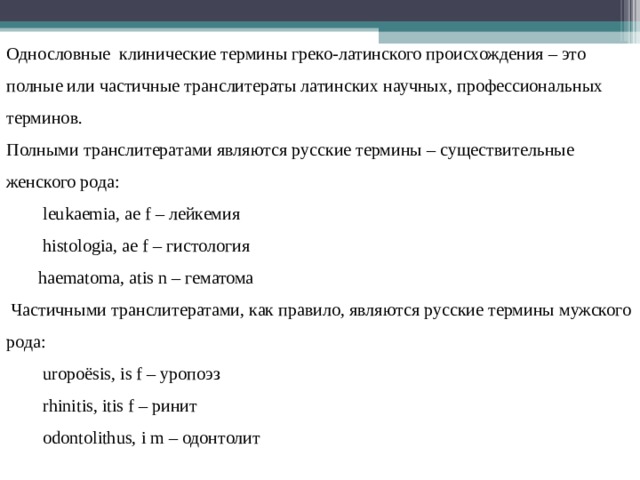 Однословные клинические термины греко-латинского происхождения – это полные или частичные транслитераты латинских научных, профессиональных терминов.

Полными транслитератами являются русские термины – существительные женского рода:

leukaemia, ae f – лейкемия

histologia, ae f – гистология

haematoma, atis n – гематома

Частичными транслитератами, как правило, являются русские термины мужского рода:

uropoësis, is f – уропоэз

rhinitis, itis f – ринит

odontolithus, i m – одонтолит